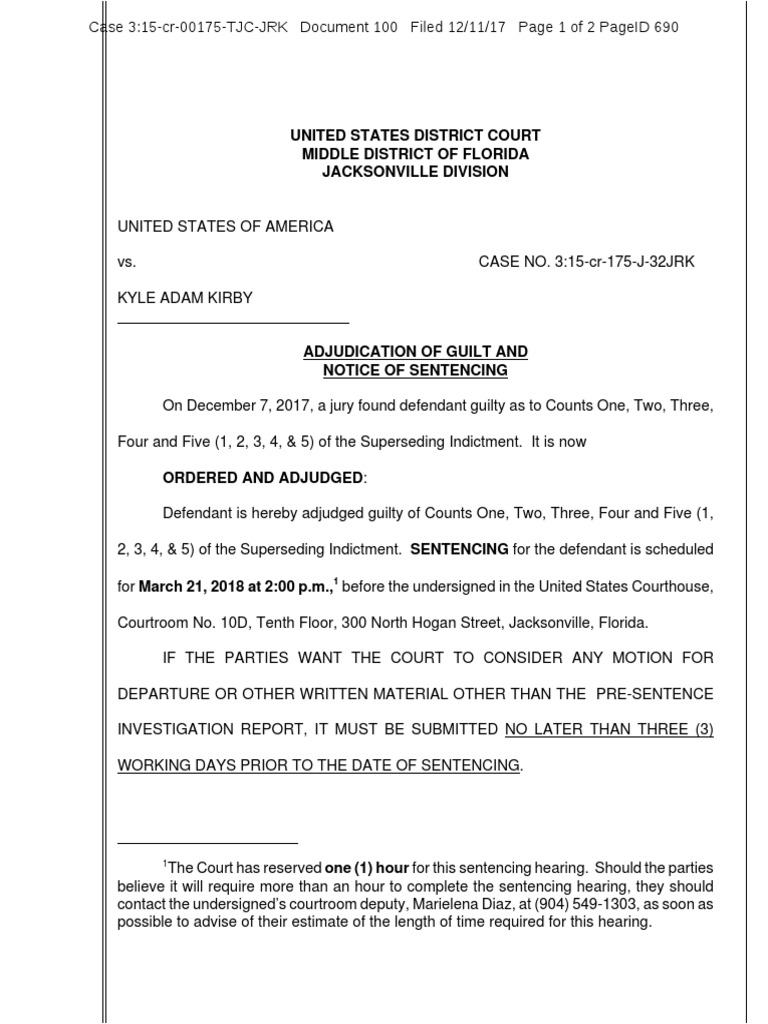 Case 3:15-cr-00175-TJC-JRK Document 100 Filed 12/11/17 Page 1 of 2 PageID 690

UNITED STATES DISTRICT COURT
MIDDLE DISTRICT OF FLORIDA
JACKSONVILLE DIVISION

UNITED STATES OF AMERICA

vs. CASE NO. 3:15-cr-175-J-32JRK

KYLE ADAM KIRBY

ADJUDICATION OF GUILT AND
NOTICE OF SENTENCING

On December 7, 2017, a jury found defendant guilty as to Counts One, Two, Three, Four and Five (1, 2, 3, 4, & 5) of the Superseding Indictment. It is now

ORDERED AND ADJUDGED:

Defendant is hereby adjudged guilty of Counts One, Two, Three, Four and Five (1, 2, 3, 4, & 5) of the Superseding Indictment. SENTENCING for the defendant is scheduled for March 21, 2018 at 2:00 p.m.,$^1$ before the undersigned in the United States Courthouse, Courtroom No. 10D, Tenth Floor, 300 North Hogan Street, Jacksonville, Florida.

IF THE PARTIES WANT THE COURT TO CONSIDER ANY MOTION FOR DEPARTURE OR OTHER WRITTEN MATERIAL OTHER THAN THE PRE-SENTENCE INVESTIGATION REPORT, IT MUST BE SUBMITTED NO LATER THAN THREE (3) WORKING DAYS PRIOR TO THE DATE OF SENTENCING.

$^1$The Court has reserved one (1) hour for this sentencing hearing. Should the parties believe it will require more than an hour to complete the sentencing hearing, they should contact the undersigned's courtroom deputy, Marielena Diaz, at (904) 549-1303, as soon as possible to advise of their estimate of the length of time required for this hearing.